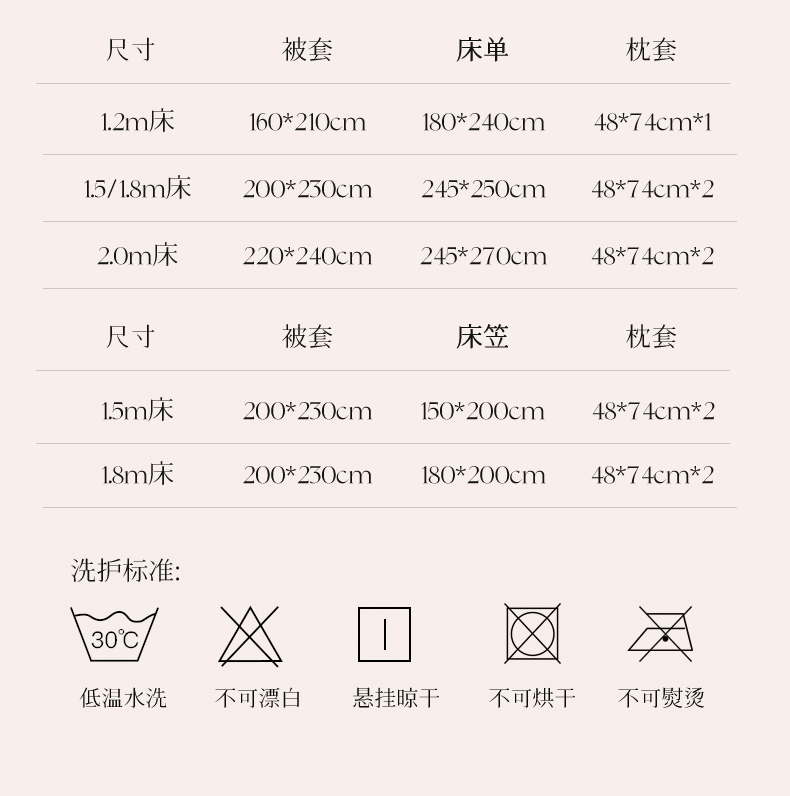 | 尺寸 | 被套 | 床单 | 枕套 |
|---|---|---|---|
| 1.2m床 | 160*210cm | 180*240cm | 48*74cm*1 |
| 1.5/1.8m床 | 200*230cm | 245*250cm | 48*74cm*2 |
| 2.0m床 | 220*240cm | 245*270cm | 48*74cm*2 |

| 尺寸 | 被套 | 床笠 | 枕套 |
|---|---|---|---|
| 1.5m床 | 200*230cm | 150*200cm | 48*74cm*2 |
| 1.8m床 | 200*230cm | 180*200cm | 48*74cm*2 |

洗护标准:

30℃

低温水洗 不可漂白 悬挂晾干 不可烘干 不可熨烫